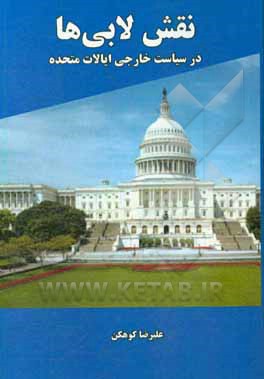 نقش لابی‌ها

در سیاست خارجی ایالات متحده

WWW.KETAB.IR

علیرضا کوهکن